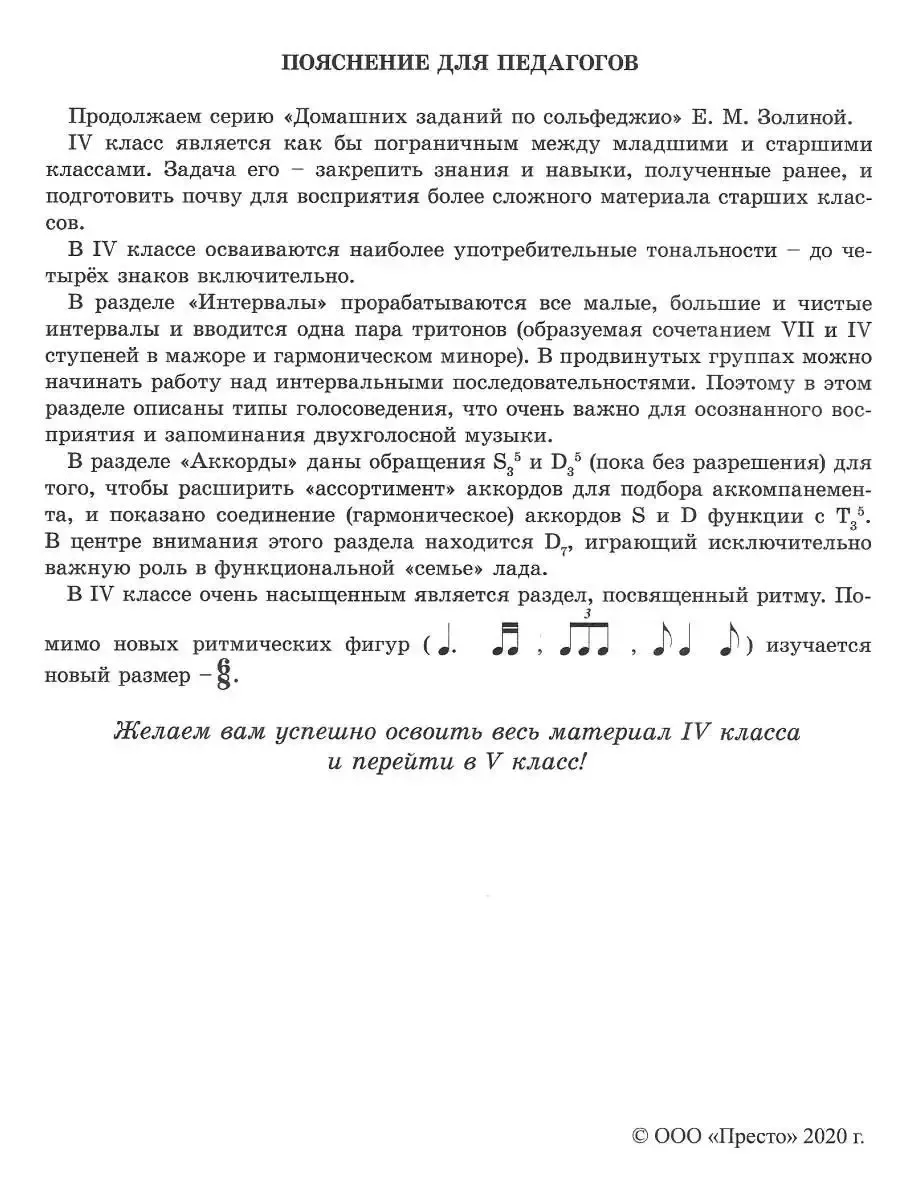 ПОЯСНЕНИЕ ДЛЯ ПЕДАГОГОВ

Продолжаем серию «Домашних заданий по сольфеджио» Е. М. Золиной.

IV класс является как бы пограничным между младшими и старшими классами. Задача его – закрепить знания и навыки, полученные ранее, и подготовить почву для восприятия более сложного материала старших классов.

В IV классе осваиваются наиболее употребительные тональности – до четырёх знаков включительно.

В разделе «Интервалы» прорабатываются все малые, большие и чистые интервалы и вводится одна пара тритонов (образуемая сочетанием VII и IV ступеней в мажоре и гармоническом миноре). В продвинутых группах можно начинать работу над интервальными последовательностями. Поэтому в этом разделе описаны типы голосоведения, что очень важно для осознанного восприятия и запоминания двухголосной музыки.

В разделе «Аккорды» даны обращения $S_3^5$ и $D_3^5$ (пока без разрешения) для того, чтобы расширить «ассортимент» аккордов для подбора аккомпанемента, и показано соединение (гармоническое) аккордов S и D функции с $T_3^5$. В центре внимания этого раздела находится $D_7$, играющий исключительно важную роль в функциональной «семье» лада.

В IV классе очень насыщенным является раздел, посвященный ритму. Помимо новых ритмических фигур ( , 3 , ) изучается новый размер – $\frac{6}{8}$.

Желаем вам успешно освоить весь материал IV класса и перейти в V класс!

© ООО «Престо» 2020 г.